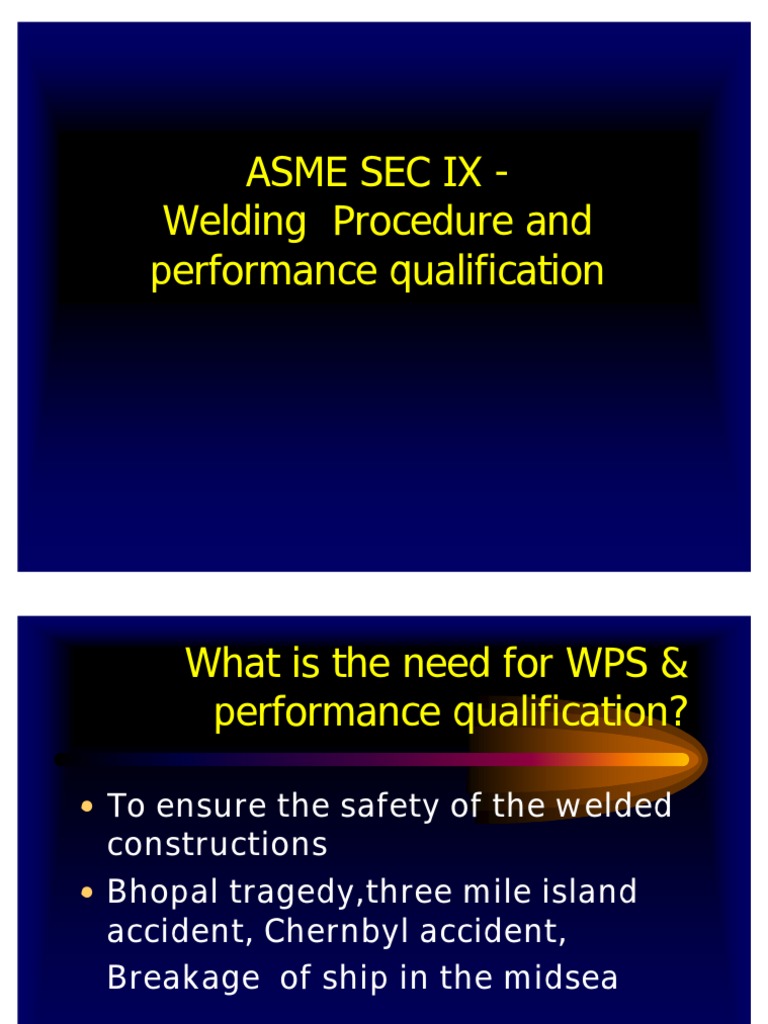 ASME SEC IX -
Welding Procedure and performance qualification

What is the need for WPS & performance qualification?

• To ensure the safety of the welded constructions
• Bhopal tragedy,three mile island accident, Chernbyl accident, Breakage of ship in the midsea